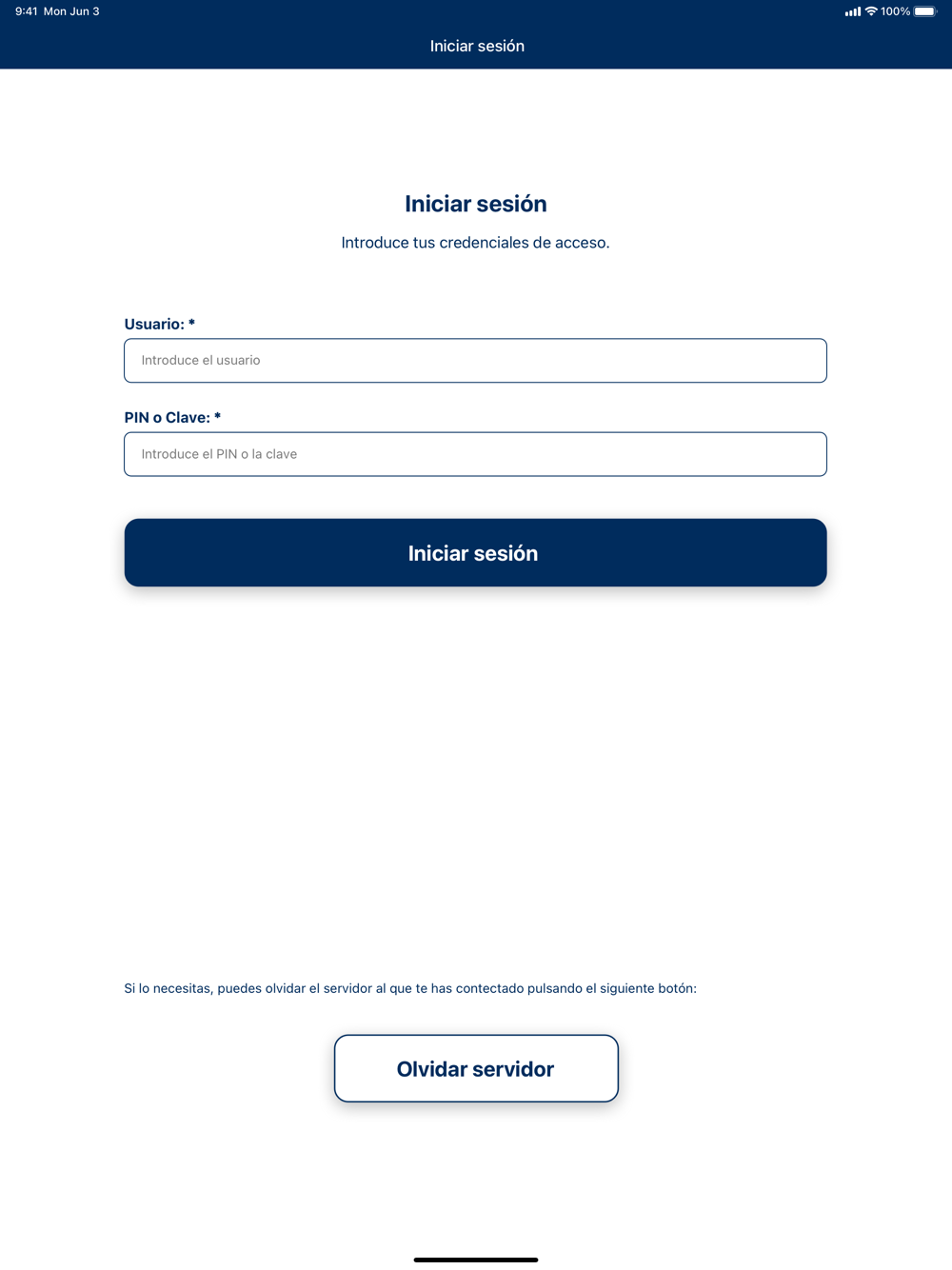 9:41 Mon Jun 3

100%

Iniciar sesión

Iniciar sesión

Introduce tus credenciales de acceso.

Usuario: *

Introduce el usuario

PIN o Clave: *

Introduce el PIN o la clave

Iniciar sesión

Si lo necesitas, puedes olvidar el servidor al que te has contectado pulsando el siguiente botón:

Olvidar servidor